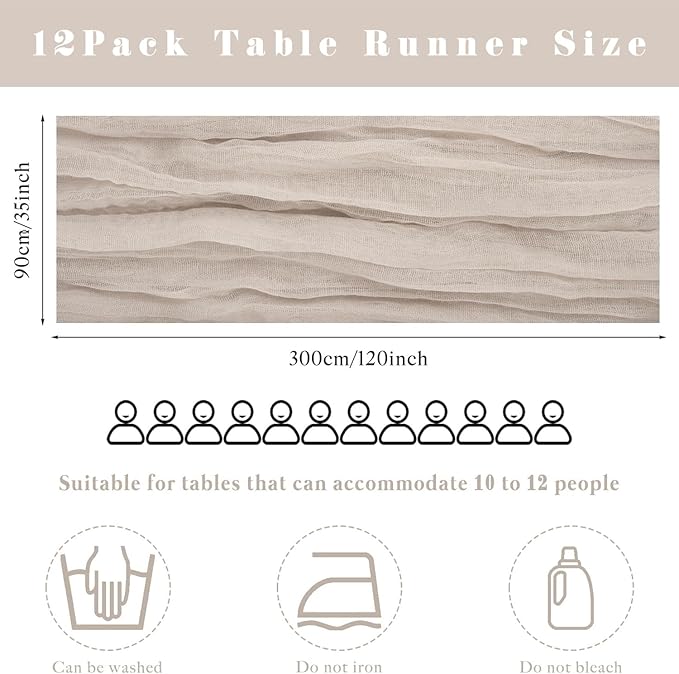 12Pack Table Runner Size

90cm/35inch

300cm/120inch

Suitable for tables that can accommodate 10 to 12 people

Can be washed

Do not iron

Do not bleach